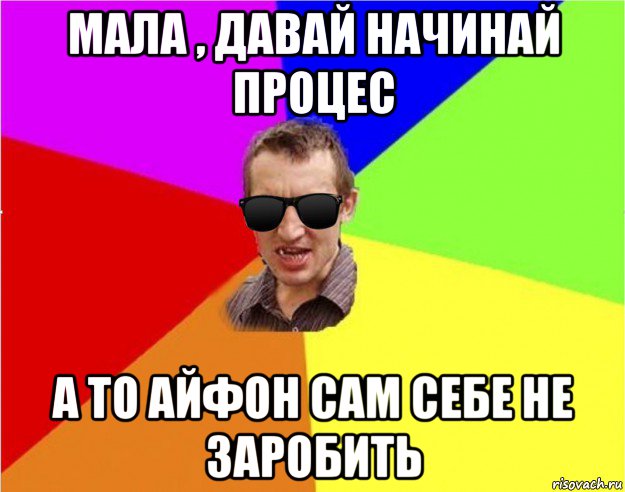 МАЛА , ДАВАЙ НАЧИНАЙ ПРОЦЕС

А ТО АЙФОН САМ СЕБЕ НЕ ЗАРОБИТЬ

risovach.ru